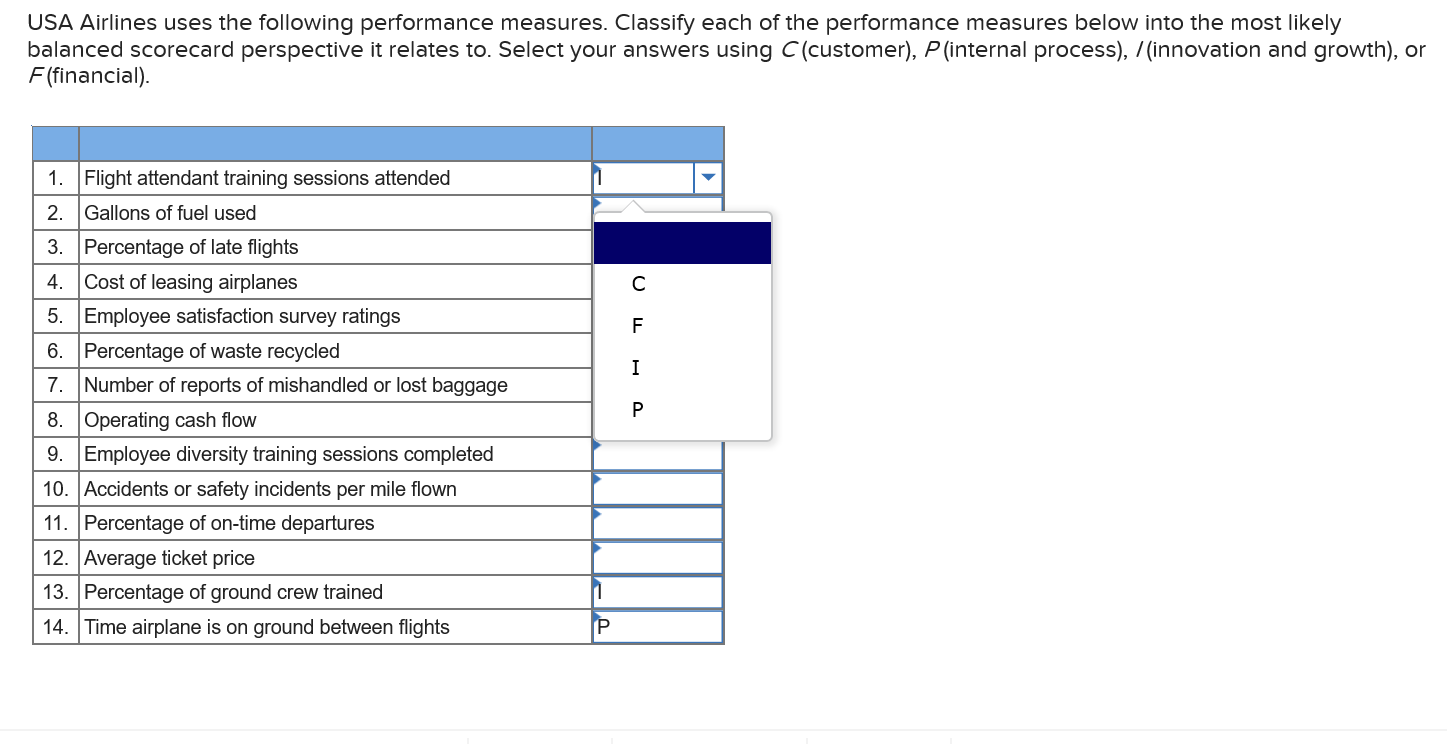 USA Airlines uses the following performance measures. Classify each of the performance measures below into the most likely balanced scorecard perspective it relates to. Select your answers using C (customer), P (internal process), I (innovation and growth), or F (financial).

| | | |
|---|---|---|
| 1. | Flight attendant training sessions attended | I |
| 2. | Gallons of fuel used | |
| 3. | Percentage of late flights | |
| 4. | Cost of leasing airplanes | |
| 5. | Employee satisfaction survey ratings | |
| 6. | Percentage of waste recycled | |
| 7. | Number of reports of mishandled or lost baggage | |
| 8. | Operating cash flow | |
| 9. | Employee diversity training sessions completed | |
| 10. | Accidents or safety incidents per mile flown | |
| 11. | Percentage of on-time departures | |
| 12. | Average ticket price | |
| 13. | Percentage of ground crew trained | I |
| 14. | Time airplane is on ground between flights | P |

C
F
I
P